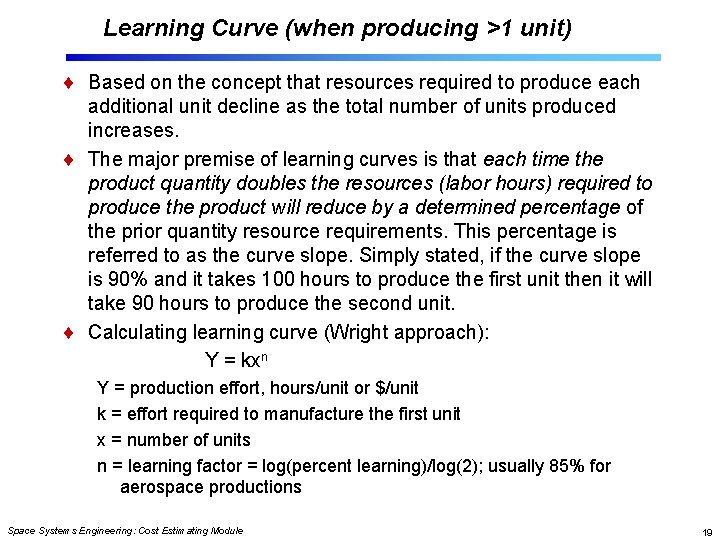 Learning Curve (when producing >1 unit)

• Based on the concept that resources required to produce each additional unit decline as the total number of units produced increases.

• The major premise of learning curves is that each time the product quantity doubles the resources (labor hours) required to produce the product will reduce by a determined percentage of the prior quantity resource requirements. This percentage is referred to as the curve slope. Simply stated, if the curve slope is 90% and it takes 100 hours to produce the first unit then it will take 90 hours to produce the second unit.

• Calculating learning curve (Wright approach):

$Y = kx^n$

Y = production effort, hours/unit or $/unit

k = effort required to manufacture the first unit

x = number of units

n = learning factor = log(percent learning)/log(2); usually 85% for aerospace productions

Space Systems Engineering: Cost Estimating Module

19